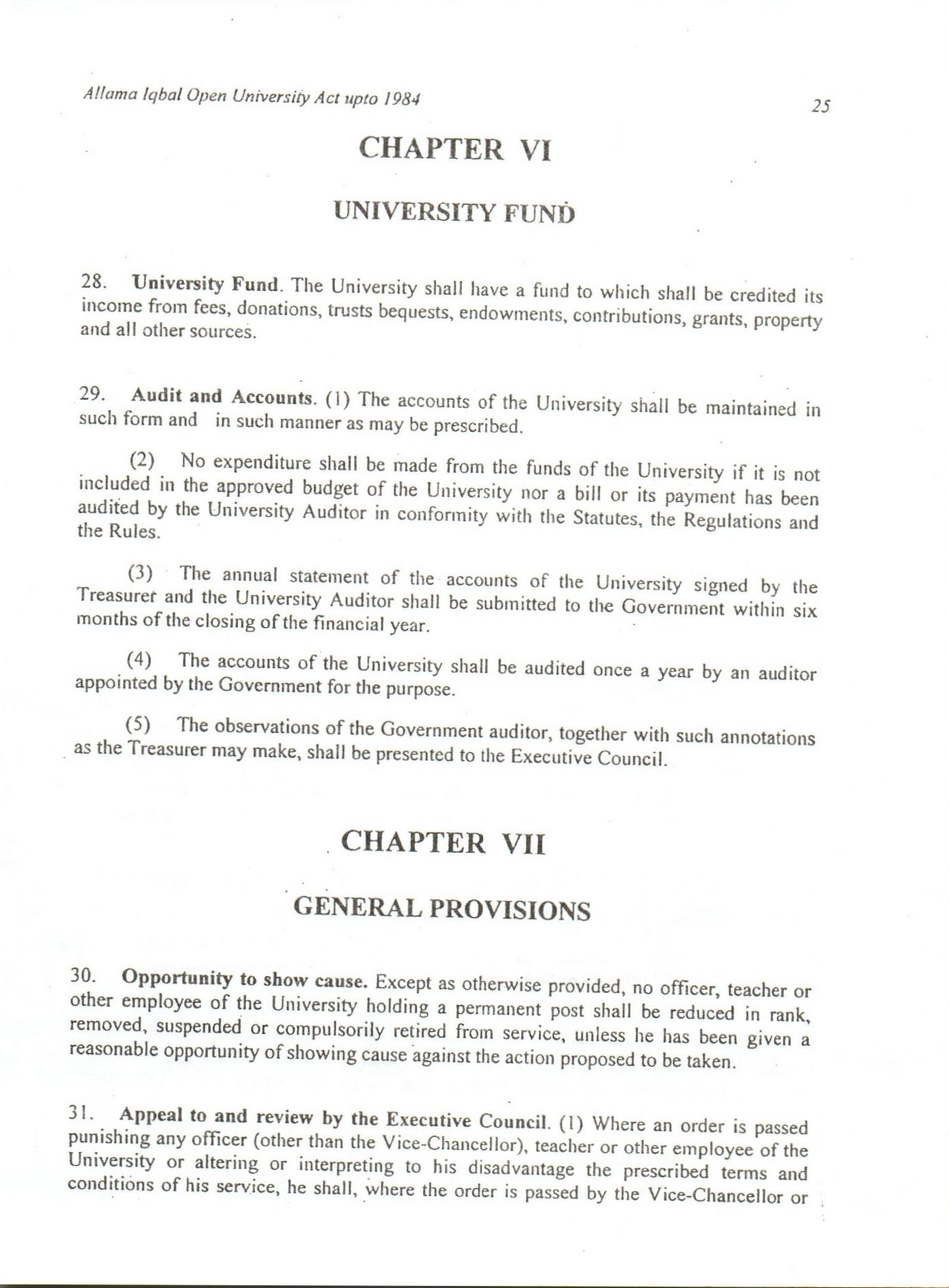 Allama Iqbal Open University Act upto 1984

25

CHAPTER VI

UNIVERSITY FUND

28. University Fund. The University shall have a fund to which shall be credited its income from fees, donations, trusts bequests, endowments, contributions, grants, property and all other sources.

29. Audit and Accounts. (1) The accounts of the University shall be maintained in such form and in such manner as may be prescribed.

(2) No expenditure shall be made from the funds of the University if it is not included in the approved budget of the University nor a bill or its payment has been audited by the University Auditor in conformity with the Statutes, the Regulations and the Rules.

(3) The annual statement of the accounts of the University signed by the Treasurer and the University Auditor shall be submitted to the Government within six months of the closing of the financial year.

(4) The accounts of the University shall be audited once a year by an auditor appointed by the Government for the purpose.

(5) The observations of the Government auditor, together with such annotations as the Treasurer may make, shall be presented to the Executive Council.

CHAPTER VII

GENERAL PROVISIONS

30. Opportunity to show cause. Except as otherwise provided, no officer, teacher or other employee of the University holding a permanent post shall be reduced in rank, removed, suspended or compulsorily retired from service, unless he has been given a reasonable opportunity of showing cause against the action proposed to be taken.

31. Appeal to and review by the Executive Council. (1) Where an order is passed punishing any officer (other than the Vice-Chancellor), teacher or other employee of the University or altering or interpreting to his disadvantage the prescribed terms and conditions of his service, he shall, where the order is passed by the Vice-Chancellor or